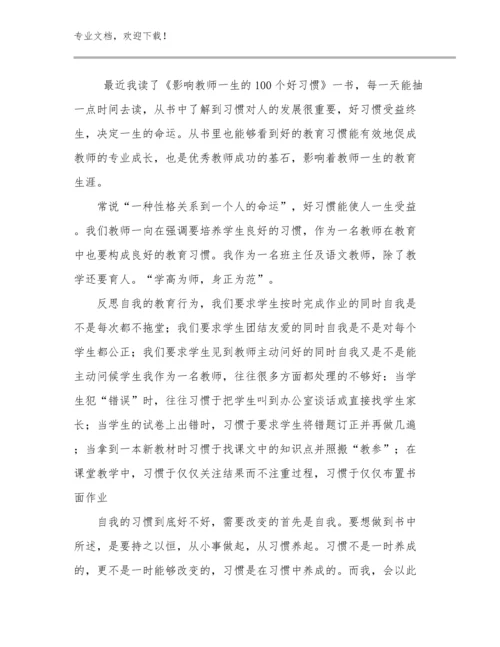 专业文档，欢迎下载！

最近我读了《影响教师一生的100个好习惯》一书，每一天能抽一点时间去读，从书中了解到习惯对人的发展很重要，好习惯受益终生，决定一生的命运。从书里也能够看到好的教育习惯能有效地促成教师的专业成长，也是优秀教师成功的基石，影响着教师一生的教育生涯。

常说“一种性格关系到一个人的命运”，好习惯能使人一生受益。我们教师一向在强调要培养学生良好的习惯，作为一名教师在教育中也要构成良好的教育习惯。我作为一名班主任及语文教师，除了教学还要育人。“学高为师，身正为范”。

反思自我的教育行为，我们要求学生按时完成作业的同时自我是不是每次都不拖堂；我们要求学生团结友爱的同时自我是不是对每个学生都公正；我们要求学生见到教师主动问好的同时自我又是不是能主动问候学生我作为一名教师，往往很多方面都处理的不够好：当学生犯“错误”时，往往习惯于把学生叫到办公室谈话或直接找学生家长；当学生的试卷上出错时，习惯于要求学生将错题订正并再做几遍；当拿到一本新教材时习惯于找课文中的知识点并照搬“教参”；在课堂教学中，习惯于仅仅关注结果而不注重过程，习惯于仅仅布置书面作业

自我的习惯到底好不好，需要改变的首先是自我。要想做到书中所述，是要持之以恒，从小事做起，从习惯养起。习惯不是一时养成的，更不是一时能够改变的，习惯是在习惯中养成的。而我，会以此